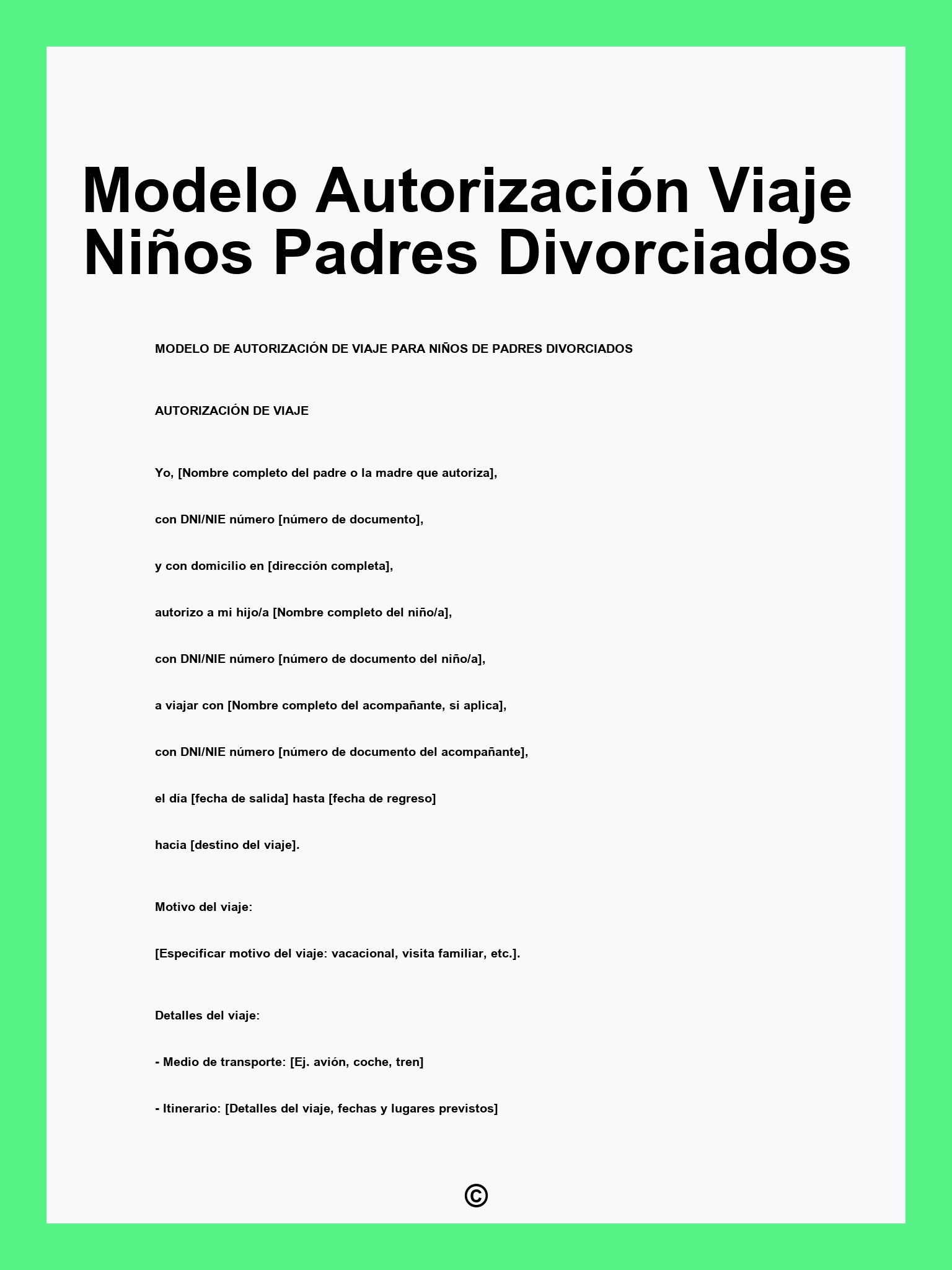 Modelo Autorización Viaje Niños Padres Divorciados

MODELO DE AUTORIZACIÓN DE VIAJE PARA NIÑOS DE PADRES DIVORCIADOS

AUTORIZACIÓN DE VIAJE

Yo, [Nombre completo del padre o la madre que autoriza],

con DNI/NIE número [número de documento],

y con domicilio en [dirección completa],

autorizo a mi hijo/a [Nombre completo del niño/a],

con DNI/NIE número [número de documento del niño/a],

a viajar con [Nombre completo del acompañante, si aplica],

con DNI/NIE número [número de documento del acompañante],

el día [fecha de salida] hasta [fecha de regreso]

hacia [destino del viaje].

Motivo del viaje:

[Especificar motivo del viaje: vacacional, visita familiar, etc.].

Detalles del viaje:

- Medio de transporte: [Ej. avión, coche, tren]

- Itinerario: [Detalles del viaje, fechas y lugares previstos]

©